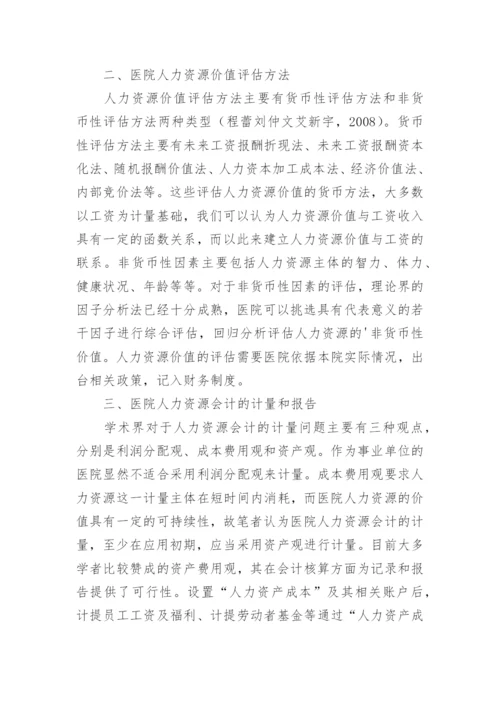 二、医院人力资源价值评估方法

人力资源价值评估方法主要有货币性评估方法和非货币性评估方法两种类型（程蕾刘仲文艾新宇，2008）。货币性评估方法主要有未来工资报酬折现法、未来工资报酬资本化法、随机报酬价值法、人力资本加工成本法、经济价值法、内部竞价法等。这些评估人力资源价值的货币方法，大多数以工资为计量基础，我们可以认为人力资源价值与工资收入具有一定的函数关系，而以此来建立人力资源价值与工资的联系。非货币性因素主要包括人力资源主体的智力、体力、健康状况、年龄等等。对于非货币性因素的评估，理论界的因子分析法已经十分成熟，医院可以挑选具有代表意义的若干因子进行综合评估，回归分析评估人力资源的'非货币性价值。人力资源价值的评估需要医院依据本院实际情况，出台相关政策，记入财务制度。

三、医院人力资源会计的计量和报告

学术界对于人力资源会计的计量问题主要有三种观点，分别是利润分配观、成本费用观和资产观。作为事业单位的医院显然不适合采用利润分配观来计量。成本费用观要求人力资源这一计量主体在短时间内消耗，而医院人力资源的价值具有一定的可持续性，故笔者认为医院人力资源会计的计量，至少在应用初期，应当采用资产观进行计量。目前大多学者比较赞成的资产费用观，其在会计核算方面为记录和报告提供了可行性。设置“人力资产成本”及其相关账户后，计提员工工资及福利、计提劳动者基金等通过“人力资产成